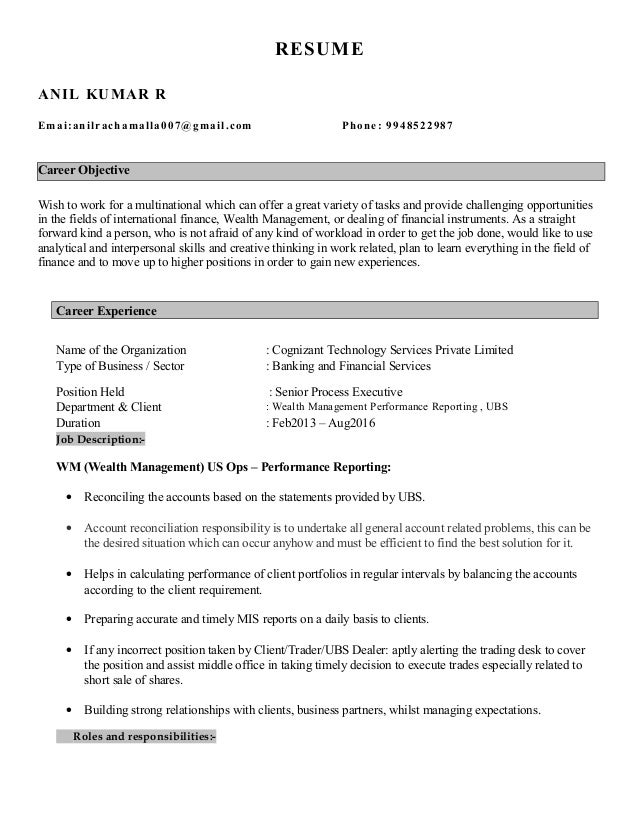 RESUME

ANIL KUMAR R

Emai:anilrachamalla007@gmail.com Phone: 9948522987

Career Objective

Wish to work for a multinational which can offer a great variety of tasks and provide challenging opportunities in the fields of international finance, Wealth Management, or dealing of financial instruments. As a straight forward kind a person, who is not afraid of any kind of workload in order to get the job done, would like to use analytical and interpersonal skills and creative thinking in work related, plan to learn everything in the field of finance and to move up to higher positions in order to gain new experiences.

Career Experience

Name of the Organization : Cognizant Technology Services Private Limited
Type of Business / Sector : Banking and Financial Services

Position Held : Senior Process Executive
Department & Client : Wealth Management Performance Reporting , UBS
Duration : Feb2013 – Aug2016

Job Description:-

WM (Wealth Management) US Ops – Performance Reporting:

• Reconciling the accounts based on the statements provided by UBS.

• Account reconciliation responsibility is to undertake all general account related problems, this can be the desired situation which can occur anyhow and must be efficient to find the best solution for it.

• Helps in calculating performance of client portfolios in regular intervals by balancing the accounts according to the client requirement.

• Preparing accurate and timely MIS reports on a daily basis to clients.

• If any incorrect position taken by Client/Trader/UBS Dealer: aptly alerting the trading desk to cover the position and assist middle office in taking timely decision to execute trades especially related to short sale of shares.

• Building strong relationships with clients, business partners, whilst managing expectations.

Roles and responsibilities:-